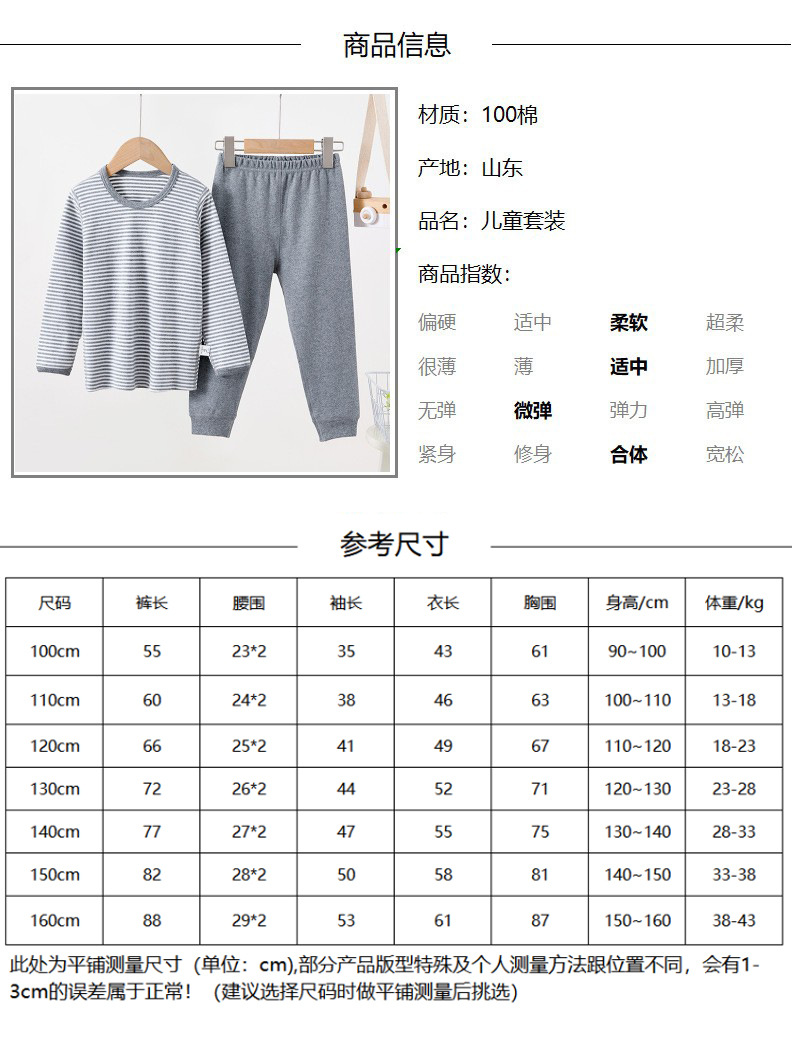 商品信息

材质：100棉

产地：山东

品名：儿童套装

商品指数：

偏硬 适中 柔软 超柔
很薄 薄 适中 加厚
无弹 微弹 弹力 高弹
紧身 修身 合体 宽松

参考尺寸

| 尺码 | 裤长 | 腰围 | 袖长 | 衣长 | 胸围 | 身高/cm | 体重/kg |
|---|---|---|---|---|---|---|---|
| 100cm | 55 | 23*2 | 35 | 43 | 61 | 90~100 | 10-13 |
| 110cm | 60 | 24*2 | 38 | 46 | 63 | 100~110 | 13-18 |
| 120cm | 66 | 25*2 | 41 | 49 | 67 | 110~120 | 18-23 |
| 130cm | 72 | 26*2 | 44 | 52 | 71 | 120~130 | 23-28 |
| 140cm | 77 | 27*2 | 47 | 55 | 75 | 130~140 | 28-33 |
| 150cm | 82 | 28*2 | 50 | 58 | 81 | 140~150 | 33-38 |
| 160cm | 88 | 29*2 | 53 | 61 | 87 | 150~160 | 38-43 |

此处为平铺测量尺寸（单位：cm),部分产品版型特殊及个人测量方法跟位置不同，会有1-3cm的误差属于正常！（建议选择尺码时做平铺测量后挑选）